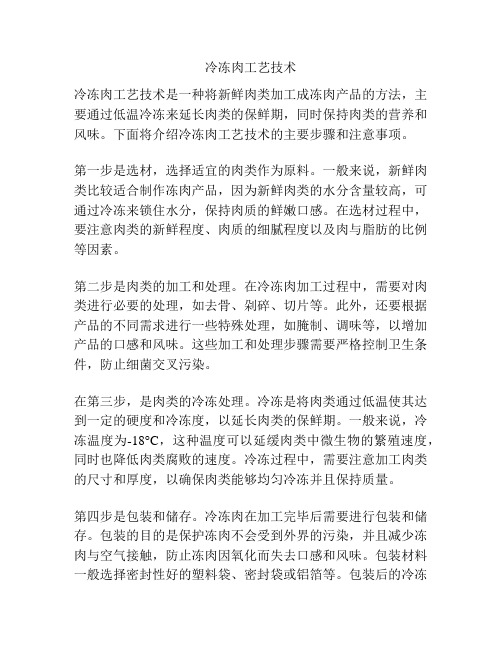 冷冻肉工艺技术

冷冻肉工艺技术是一种将新鲜肉类加工成冻肉产品的方法，主要通过低温冷冻来延长肉类的保鲜期，同时保持肉类的营养和风味。下面将介绍冷冻肉工艺技术的主要步骤和注意事项。

第一步是选材，选择适宜的肉类作为原料。一般来说，新鲜肉类比较适合制作冻肉产品，因为新鲜肉类的水分含量较高，可通过冷冻来锁住水分，保持肉质的鲜嫩口感。在选材过程中，要注意肉类的新鲜程度、肉质的细腻程度以及肉与脂肪的比例等因素。

第二步是肉类的加工和处理。在冷冻肉加工过程中，需要对肉类进行必要的处理，如去骨、剁碎、切片等。此外，还要根据产品的不同需求进行一些特殊处理，如腌制、调味等，以增加产品的口感和风味。这些加工和处理步骤需要严格控制卫生条件，防止细菌交叉污染。

在第三步，是肉类的冷冻处理。冷冻是将肉类通过低温使其达到一定的硬度和冷冻度，以延长肉类的保鲜期。一般来说，冷冻温度为-18°C，这种温度可以延缓肉类中微生物的繁殖速度，同时也降低肉类腐败的速度。冷冻过程中，需要注意加工肉类的尺寸和厚度，以确保肉类能够均匀冷冻并且保持质量。

第四步是包装和储存。冷冻肉在加工完毕后需要进行包装和储存。包装的目的是保护冻肉不会受到外界的污染，并且减少冻肉与空气接触，防止冻肉因氧化而失去口感和风味。包装材料一般选择密封性好的塑料袋、密封袋或铝箔等。包装后的冷冻